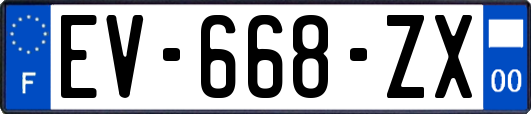 F
EV-668-ZX
00